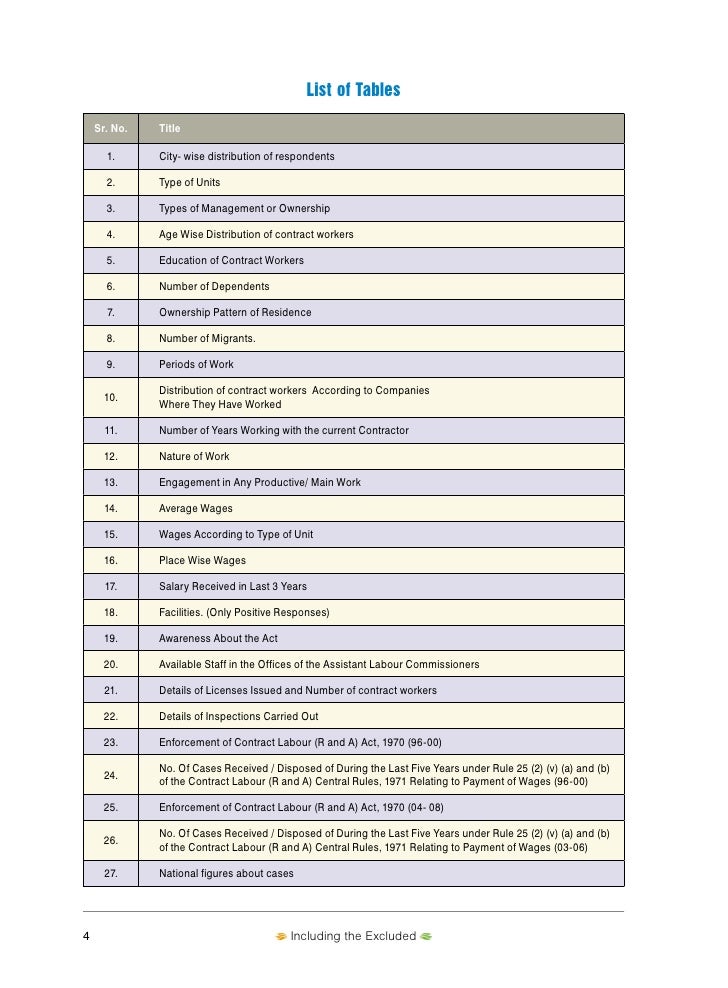 List of Tables

| Sr. No. | Title |
|---|---|
| 1. | City- wise distribution of respondents |
| 2. | Type of Units |
| 3. | Types of Management or Ownership |
| 4. | Age Wise Distribution of contract workers |
| 5. | Education of Contract Workers |
| 6. | Number of Dependents |
| 7. | Ownership Pattern of Residence |
| 8. | Number of Migrants. |
| 9. | Periods of Work |
| 10. | Distribution of contract workers According to Companies Where They Have Worked |
| 11. | Number of Years Working with the current Contractor |
| 12. | Nature of Work |
| 13. | Engagement in Any Productive/ Main Work |
| 14. | Average Wages |
| 15. | Wages According to Type of Unit |
| 16. | Place Wise Wages |
| 17. | Salary Received in Last 3 Years |
| 18. | Facilities. (Only Positive Responses) |
| 19. | Awareness About the Act |
| 20. | Available Staff in the Offices of the Assistant Labour Commissioners |
| 21. | Details of Licenses Issued and Number of contract workers |
| 22. | Details of Inspections Carried Out |
| 23. | Enforcement of Contract Labour (R and A) Act, 1970 (96-00) |
| 24. | No. Of Cases Received / Disposed of During the Last Five Years under Rule 25 (2) (v) (a) and (b) of the Contract Labour (R and A) Central Rules, 1971 Relating to Payment of Wages (96-00) |
| 25. | Enforcement of Contract Labour (R and A) Act, 1970 (04- 08) |
| 26. | No. Of Cases Received / Disposed of During the Last Five Years under Rule 25 (2) (v) (a) and (b) of the Contract Labour (R and A) Central Rules, 1971 Relating to Payment of Wages (03-06) |
| 27. | National figures about cases |

4 Including the Excluded